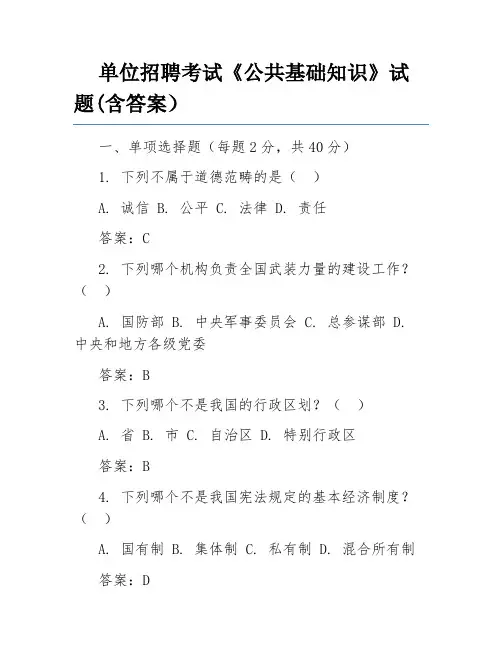 单位招聘考试《公共基础知识》试题(含答案)

一、单项选择题（每题2分，共40分）

1. 下列不属于道德范畴的是（　）

A. 诚信 B. 公平 C. 法律 D. 责任

答案：C

2. 下列哪个机构负责全国武装力量的建设工作？（　）

A. 国防部 B. 中央军事委员会 C. 总参谋部 D. 中央和地方各级党委

答案：B

3. 下列哪个不是我国的行政区划？（　）

A. 省 B. 市 C. 自治区 D. 特别行政区

答案：B

4. 下列哪个不是我国宪法规定的基本经济制度？（　）

A. 国有制 B. 集体制 C. 私有制 D. 混合所有制

答案：D